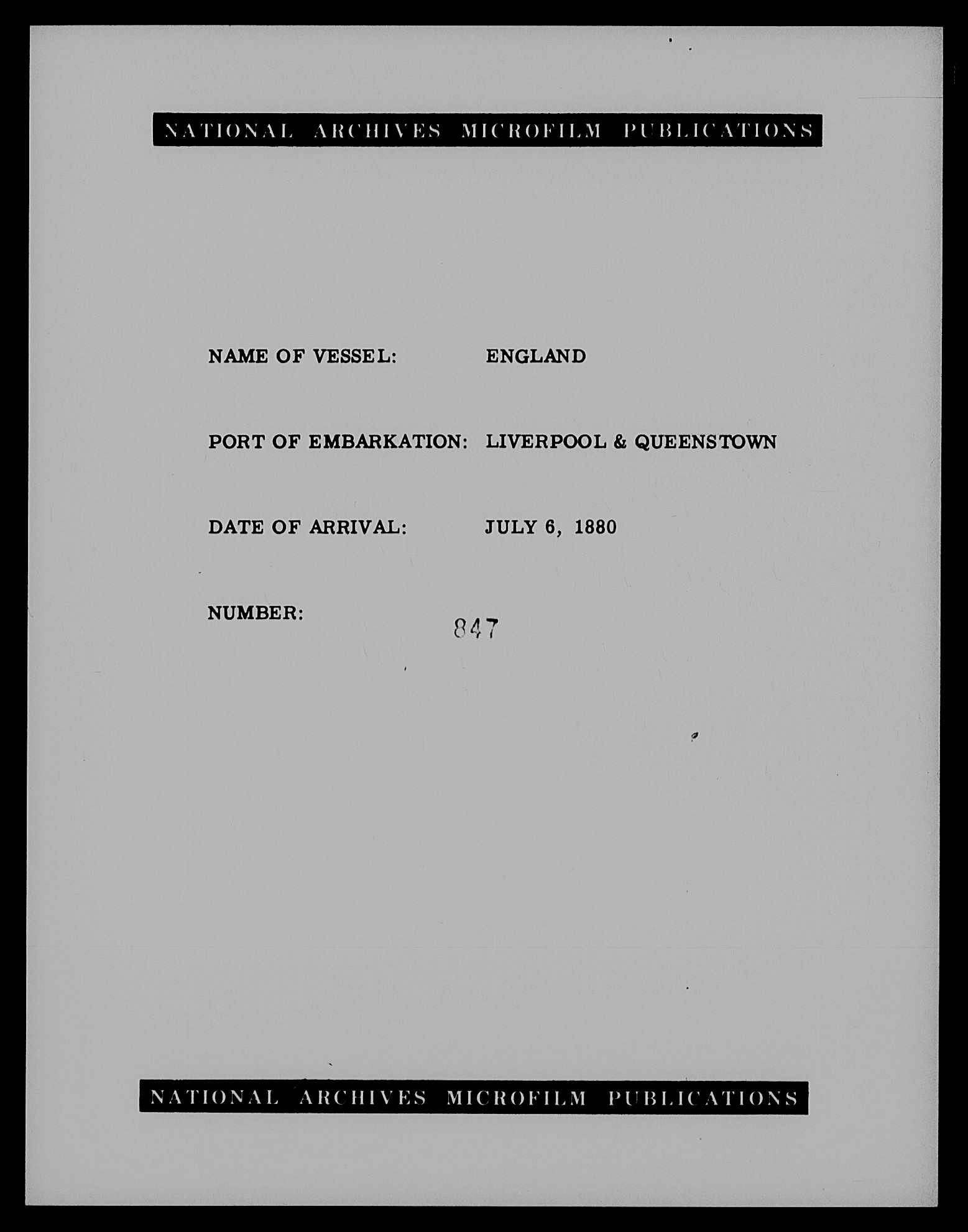 NATIONAL ARCHIVES MICROFILM PUBLICATIONS

NAME OF VESSEL: ENGLAND

PORT OF EMBARKATION: LIVERPOOL & QUEENSTOWN

DATE OF ARRIVAL: JULY 6, 1880

NUMBER: 847

NATIONAL ARCHIVES MICROFILM PUBLICATIONS